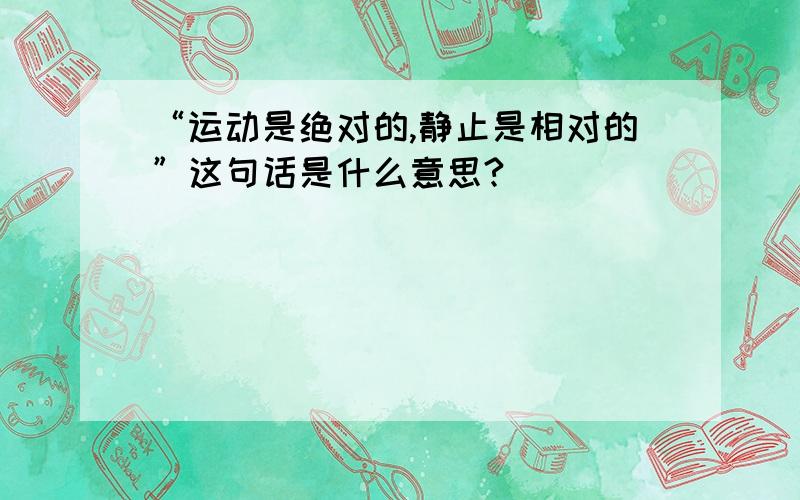 “运动是绝对的,静止是相对的”这句话是什么意思?

ABC

Back to School